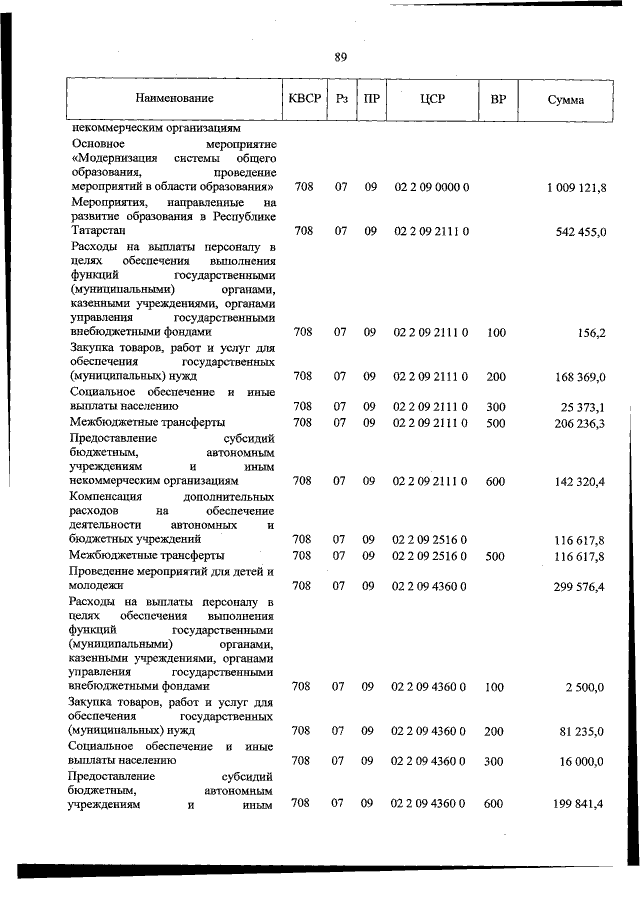 89

| Наименование | КВСР | Рз | ПР | ЦСР | ВР | Сумма |
|---|---|---|---|---|---|---|
| некоммерческим организациям | | | | | | |
| Основное мероприятие «Модернизация системы общего образования, проведение мероприятий в области образования» | 708 | 07 | 09 | 02 2 09 0000 0 | | 1 009 121,8 |
| Мероприятия, направленные на развитие образования в Республике Татарстан | 708 | 07 | 09 | 02 2 09 2111 0 | | 542 455,0 |
| Расходы на выплаты персоналу в целях обеспечения выполнения функций государственными (муниципальными) органами, казенными учреждениями, органами управления государственными внебюджетными фондами | 708 | 07 | 09 | 02 2 09 2111 0 | 100 | 156,2 |
| Закупка товаров, работ и услуг для обеспечения государственных (муниципальных) нужд | 708 | 07 | 09 | 02 2 09 2111 0 | 200 | 168 369,0 |
| Социальное обеспечение и иные выплаты населению | 708 | 07 | 09 | 02 2 09 2111 0 | 300 | 25 373,1 |
| Межбюджетные трансферты | 708 | 07 | 09 | 02 2 09 2111 0 | 500 | 206 236,3 |
| Предоставление субсидий бюджетным, автономным учреждениям и иным некоммерческим организациям | 708 | 07 | 09 | 02 2 09 2111 0 | 600 | 142 320,4 |
| Компенсация дополнительных расходов на обеспечение деятельности автономных и бюджетных учреждений | 708 | 07 | 09 | 02 2 09 2516 0 | | 116 617,8 |
| Межбюджетные трансферты | 708 | 07 | 09 | 02 2 09 2516 0 | 500 | 116 617,8 |
| Проведение мероприятий для детей и молодежи | 708 | 07 | 09 | 02 2 09 4360 0 | | 299 576,4 |
| Расходы на выплаты персоналу в целях обеспечения выполнения функций государственными (муниципальными) органами, казенными учреждениями, органами управления государственными внебюджетными фондами | 708 | 07 | 09 | 02 2 09 4360 0 | 100 | 2 500,0 |
| Закупка товаров, работ и услуг для обеспечения государственных (муниципальных) нужд | 708 | 07 | 09 | 02 2 09 4360 0 | 200 | 81 235,0 |
| Социальное обеспечение и иные выплаты населению | 708 | 07 | 09 | 02 2 09 4360 0 | 300 | 16 000,0 |
| Предоставление субсидий бюджетным, автономным учреждениям и иным | 708 | 07 | 09 | 02 2 09 4360 0 | 600 | 199 841,4 |